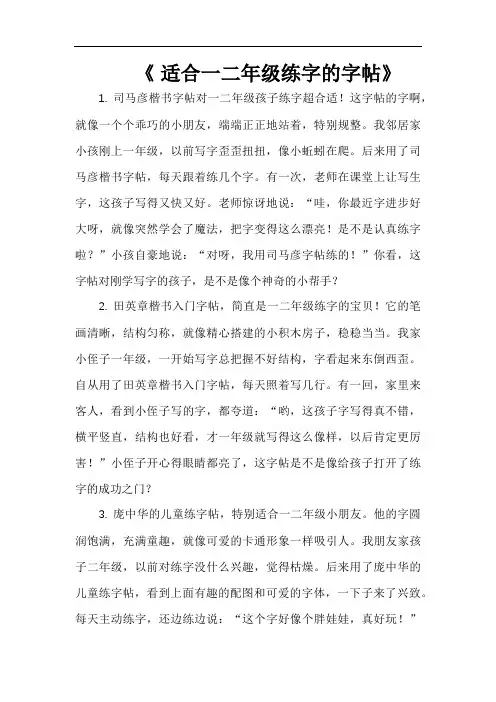 《 适合一二年级练字的字帖》

1. 司马彦楷书字帖对一二年级孩子练字超合适！这字帖的字啊，就像一个个乖巧的小朋友，端端正正地站着，特别规整。我邻居家小孩刚上一年级，以前写字歪歪扭扭，像小蚯蚓在爬。后来用了司马彦楷书字帖，每天跟着练几个字。有一次，老师在课堂上让写生字，这孩子写得又快又好。老师惊讶地说：“哇，你最近字进步好大呀，就像突然学会了魔法，把字变得这么漂亮！是不是认真练字啦？”小孩自豪地说：“对呀，我用司马彦字帖练的！”你看，这字帖对刚学写字的孩子，是不是像个神奇的小帮手？

2. 田英章楷书入门字帖，简直是一二年级练字的宝贝！它的笔画清晰，结构匀称，就像精心搭建的小积木房子，稳稳当当。我家小侄子一年级，一开始写字总把握不好结构，字看起来东倒西歪。自从用了田英章楷书入门字帖，每天照着写几行。有一回，家里来客人，看到小侄子写的字，都夸道：“哟，这孩子字写得真不错，横平竖直，结构也好看，才一年级就写得这么像样，以后肯定更厉害！”小侄子开心得眼睛都亮了，这字帖是不是像给孩子打开了练字的成功之门？

3. 庞中华的儿童练字帖，特别适合一二年级小朋友。他的字圆润饱满，充满童趣，就像可爱的卡通形象一样吸引人。我朋友家孩子二年级，以前对练字没什么兴趣，觉得枯燥。后来用了庞中华的儿童练字帖，看到上面有趣的配图和可爱的字体，一下子来了兴致。每天主动练字，还边练边说：“这个字好像个胖娃娃，真好玩！”